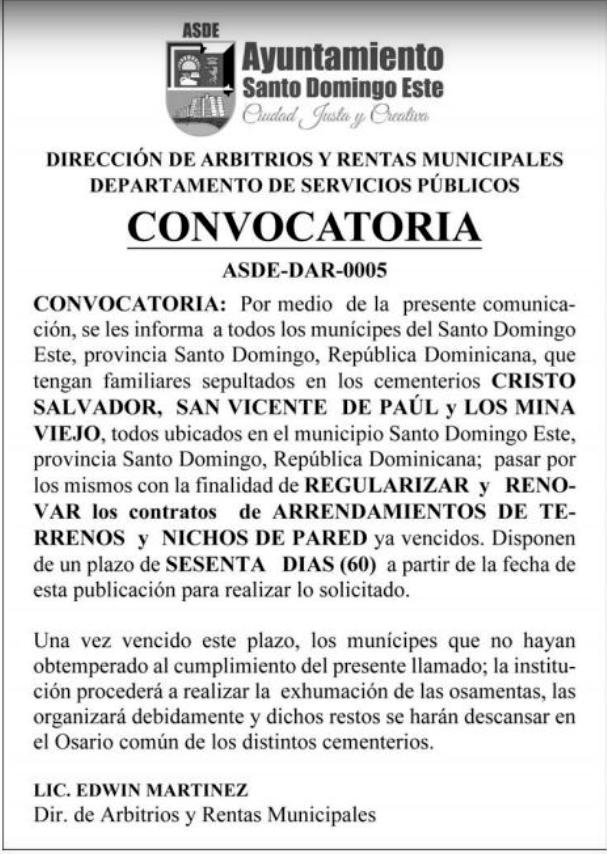 ASDE
Ayuntamiento
Santo Domingo Este
Ciudad Justa y Creativa

DIRECCIÓN DE ARBITRIOS Y RENTAS MUNICIPALES
DEPARTAMENTO DE SERVICIOS PÚBLICOS

CONVOCATORIA

ASDE-DAR-0005

CONVOCATORIA: Por medio de la presente comunicación, se les informa a todos los munícipes del Santo Domingo Este, provincia Santo Domingo, República Dominicana, que tengan familiares sepultados en los cementerios CRISTO SALVADOR, SAN VICENTE DE PAÚL y LOS MINA VIEJO, todos ubicados en el municipio Santo Domingo Este, provincia Santo Domingo, República Dominicana; pasar por los mismos con la finalidad de REGULARIZAR y RENOVAR los contratos de ARRENDAMIENTOS DE TERRENOS y NICHOS DE PARED ya vencidos. Disponen de un plazo de SESENTA DIAS (60) a partir de la fecha de esta publicación para realizar lo solicitado.

Una vez vencido este plazo, los munícipes que no hayan obtemperado al cumplimiento del presente llamado; la institución procederá a realizar la exhumación de las osamentas, las organizará debidamente y dichos restos se harán descansar en el Osario común de los distintos cementerios.

LIC. EDWIN MARTINEZ
Dir. de Arbitrios y Rentas Municipales